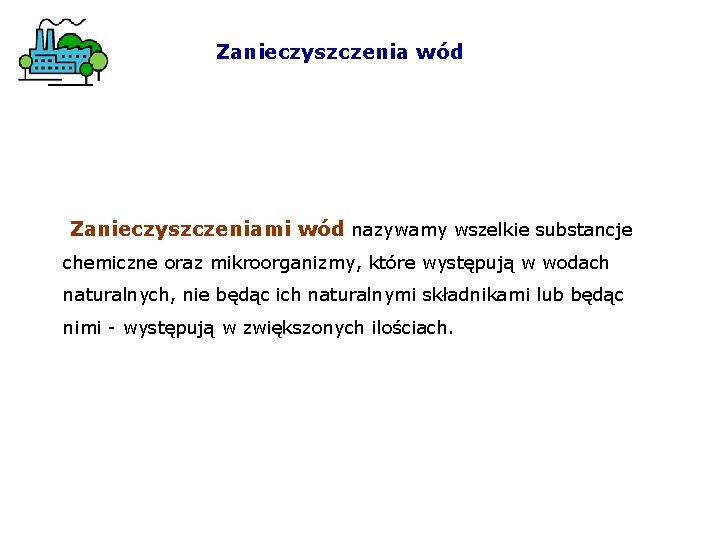 Zanieczyszczenia wód

Zanieczyszczeniami wód nazywamy wszelkie substancje chemiczne oraz mikroorganizmy, które występują w wodach naturalnych, nie będąc ich naturalnymi składnikami lub będąc nimi - występują w zwiększonych ilościach.